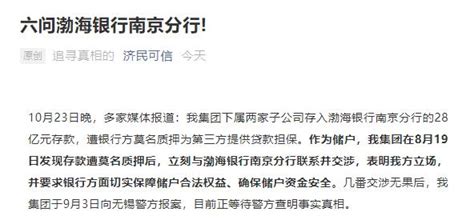 六问渤海银行南京分行!

原创 追寻真相的 济民可信 今天

10月23日晚，多家媒体报道：我集团下属两家子公司存入渤海银行南京分行的28亿元存款，遭银行方莫名质押为第三方提供贷款担保。作为储户，我集团在8月19日发现存款遭莫名质押后，立刻与渤海银行南京分行联系并交涉，表明我方立场，并要求银行方面切实保障储户合法权益、确保储户资金安全。几番交涉无果后，我集团于9月3日向无锡警方报案，目前正等待警方查明事实真相。